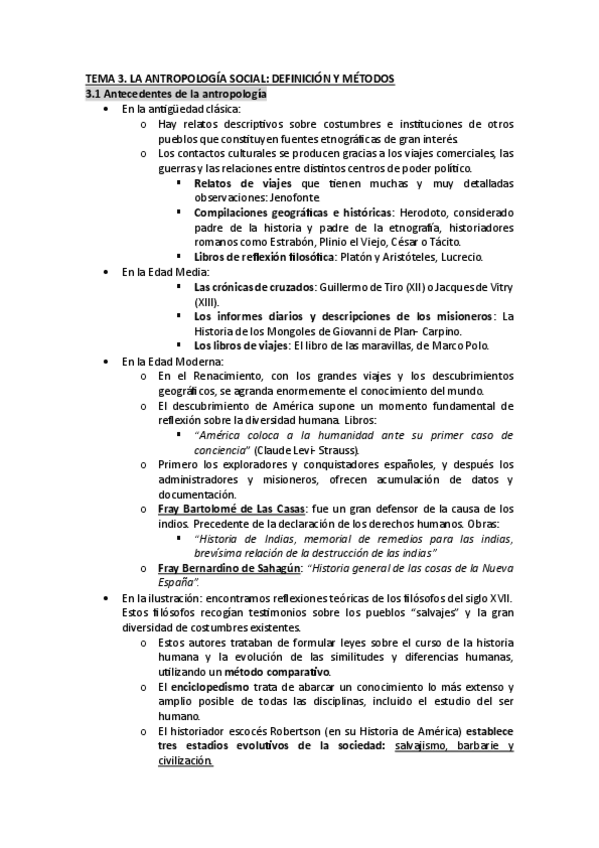 TEMA 3. LA ANTROPOLOGÍA SOCIAL: DEFINICIÓN Y MÉTODOS
3.1 Antecedentes de la antropología

• En la antigüedad clásica:
  o Hay relatos descriptivos sobre costumbres e instituciones de otros pueblos que constituyen fuentes etnográficas de gran interés.
  o Los contactos culturales se producen gracias a los viajes comerciales, las guerras y las relaciones entre distintos centros de poder político.
    ▪ Relatos de viajes que tienen muchas y muy detalladas observaciones: Jenofonte
    ▪ Compilaciones geográficas e históricas: Herodoto, considerado padre de la historia y padre de la etnografía, historiadores romanos como Estrabón, Plinio el Viejo, César o Tácito.
    ▪ Libros de reflexión filosófica: Platón y Aristóteles, Lucrecio.
• En la Edad Media:
    ▪ Las crónicas de cruzados: Guillermo de Tiro (XII) o Jacques de Vitry (XIII).
    ▪ Los informes diarios y descripciones de los misioneros: La Historia de los Mongoles de Giovanni de Plan- Carpino.
    ▪ Los libros de viajes: El libro de las maravillas, de Marco Polo.
• En la Edad Moderna:
  o En el Renacimiento, con los grandes viajes y los descubrimientos geográficos, se agranda enormemente el conocimiento del mundo.
  o El descubrimiento de América supone un momento fundamental de reflexión sobre la diversidad humana. Libros:
    ▪ "América coloca a la humanidad ante su primer caso de conciencia" (Claude Levi- Strauss).
  o Primero los exploradores y conquistadores españoles, y después los administradores y misioneros, ofrecen acumulación de datos y documentación.
  o Fray Bartolomé de Las Casas: fue un gran defensor de la causa de los indios. Precedente de la declaración de los derechos humanos. Obras:
    ▪ "Historia de Indias, memorial de remedios para las indias, brevísima relación de la destrucción de las indias"
  o Fray Bernardino de Sahagún: "Historia general de las cosas de la Nueva España".
• En la ilustración: encontramos reflexiones teóricas de los filósofos del siglo XVII. Estos filósofos recogían testimonios sobre los pueblos "salvajes" y la gran diversidad de costumbres existentes.
  o Estos autores trataban de formular leyes sobre el curso de la historia humana y la evolución de las similitudes y diferencias humanas, utilizando un método comparativo.
  o El enciclopedismo trata de abarcar un conocimiento lo más extenso y amplio posible de todas las disciplinas, incluido el estudio del ser humano.
  o El historiador escocés Robertson (en su Historia de América) establece tres estadios evolutivos de la sociedad: salvajismo, barbarie y civilización.